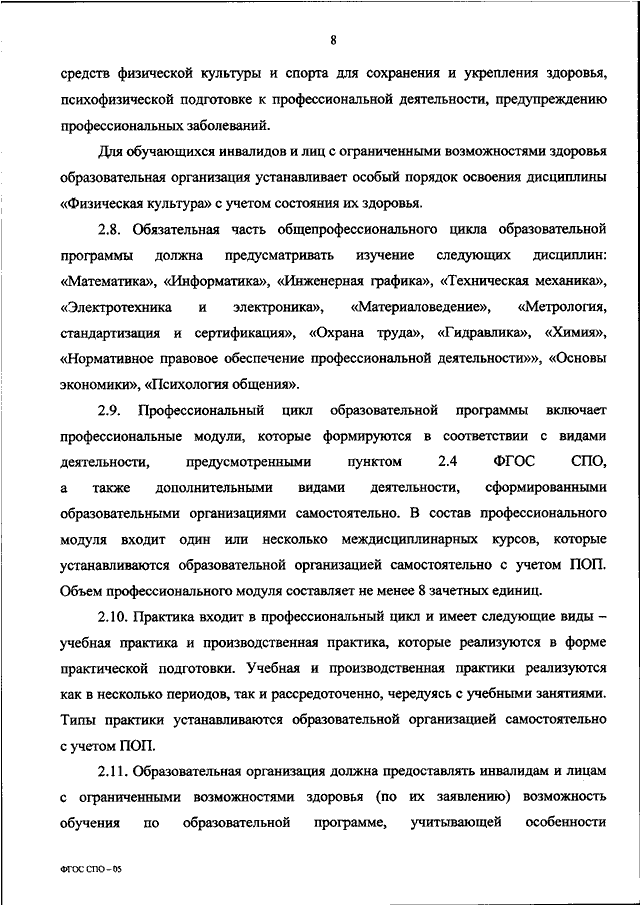 8

средств физической культуры и спорта для сохранения и укрепления здоровья, психофизической подготовке к профессиональной деятельности, предупреждению профессиональных заболеваний.

Для обучающихся инвалидов и лиц с ограниченными возможностями здоровья образовательная организация устанавливает особый порядок освоения дисциплины «Физическая культура» с учетом состояния их здоровья.

2.8. Обязательная часть общепрофессионального цикла образовательной программы должна предусматривать изучение следующих дисциплин: «Математика», «Информатика», «Инженерная графика», «Техническая механика», «Электротехника и электроника», «Материаловедение», «Метрология, стандартизация и сертификация», «Охрана труда», «Гидравлика», «Химия», «Нормативное правовое обеспечение профессиональной деятельности»», «Основы экономики», «Психология общения».

2.9. Профессиональный цикл образовательной программы включает профессиональные модули, которые формируются в соответствии с видами деятельности, предусмотренными пунктом 2.4 ФГОС СПО, а также дополнительными видами деятельности, сформированными образовательными организациями самостоятельно. В состав профессионального модуля входит один или несколько междисциплинарных курсов, которые устанавливаются образовательной организацией самостоятельно с учетом ПОП. Объем профессионального модуля составляет не менее 8 зачетных единиц.

2.10. Практика входит в профессиональный цикл и имеет следующие виды – учебная практика и производственная практика, которые реализуются в форме практической подготовки. Учебная и производственная практики реализуются как в несколько периодов, так и рассредоточенно, чередуясь с учебными занятиями. Типы практики устанавливаются образовательной организацией самостоятельно с учетом ПОП.

2.11. Образовательная организация должна предоставлять инвалидам и лицам с ограниченными возможностями здоровья (по их заявлению) возможность обучения по образовательной программе, учитывающей особенности

ФГОС СПО – 05